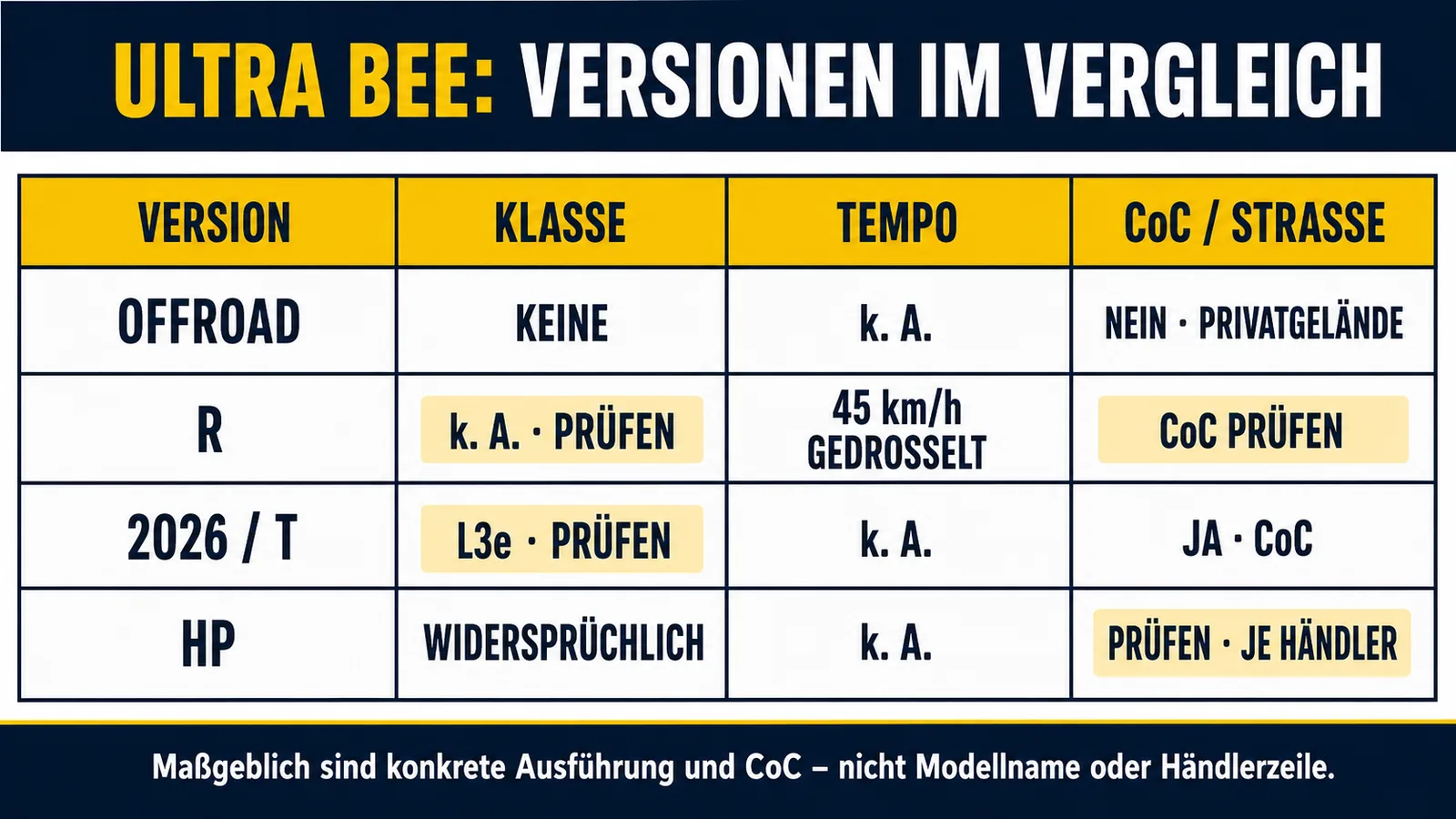 ULTRA BEE: VERSIONEN IM VERGLEICH

| VERSION | KLASSE | TEMPO | CoC / STRASSE |
|---|---|---|---|
| OFFROAD | KEINE | k. A. | NEIN · PRIVATGELÄNDE |
| R | k. A. · PRÜFEN | 45 km/h GEDROSSELT | CoC PRÜFEN |
| 2026 / T | L3e · PRÜFEN | k. A. | JA · CoC |
| HP | WIDERSPRÜCHLICH | k. A. | PRÜFEN · JE HÄNDLER |

Maßgeblich sind konkrete Ausführung und CoC – nicht Modellname oder Händlerzeile.